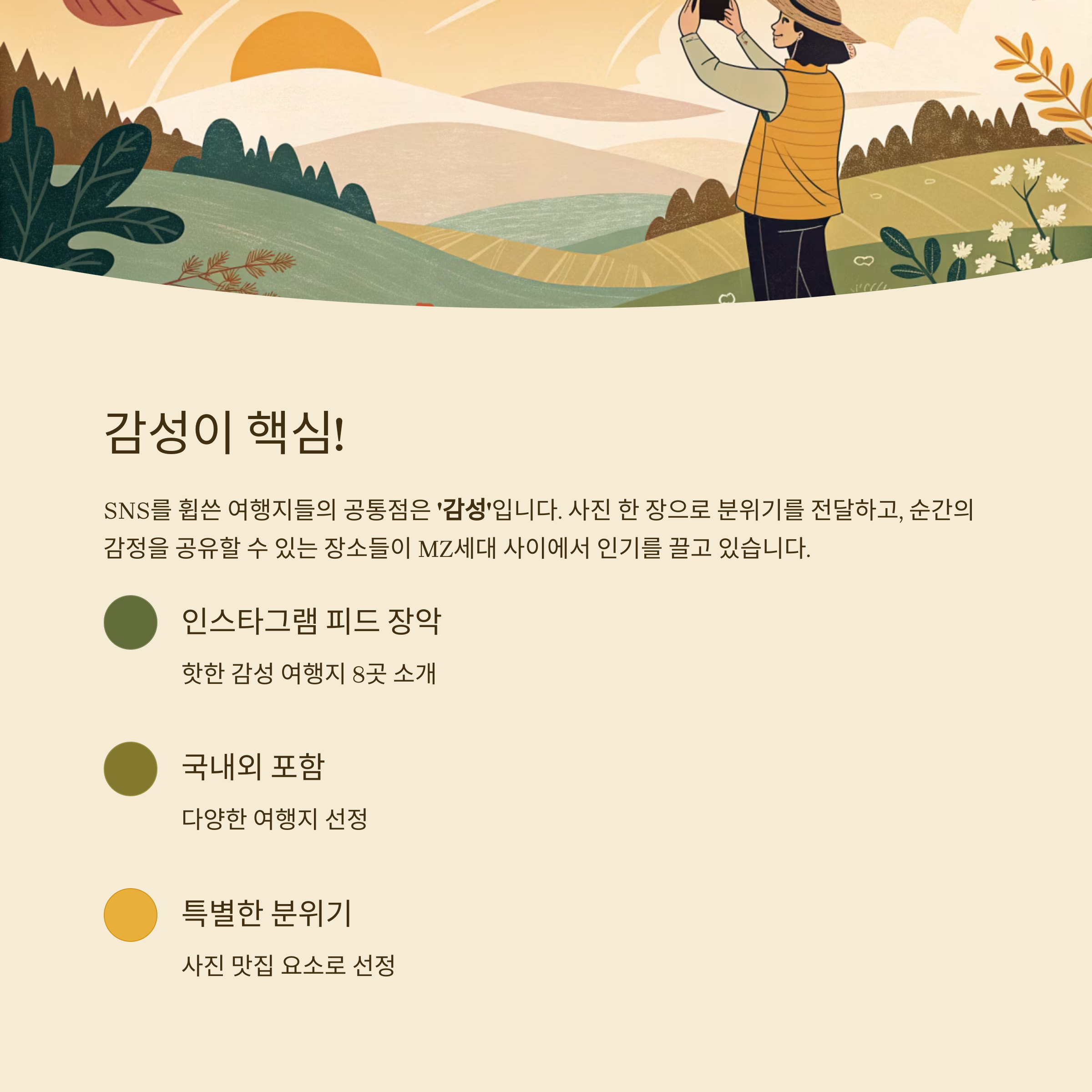 감성이 핵심!

SNS를 휩쓴 여행지들의 공통점은 '감성'입니다. 사진 한 장으로 분위기를 전달하고, 순간의 감정을 공유할 수 있는 장소들이 MZ세대 사이에서 인기를 끌고 있습니다.

인스타그램 피드 장악

핫한 감성 여행지 8곳 소개

국내외 포함

다양한 여행지 선정

특별한 분위기

사진 맛집 요소로 선정